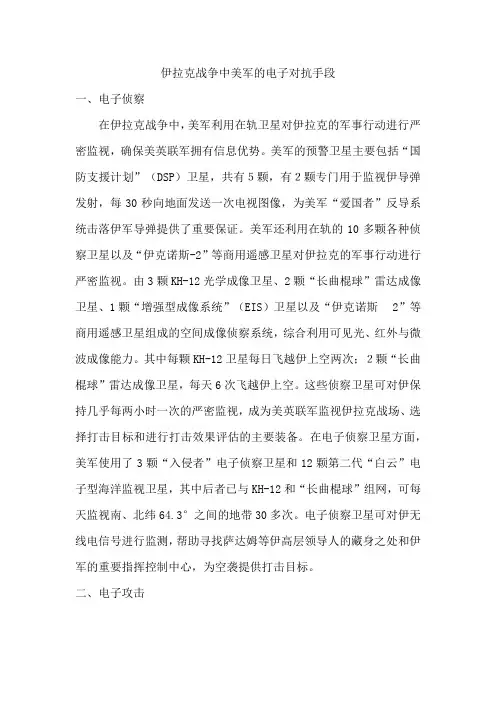 伊拉克战争中美军的电子对抗手段

一、电子侦察

在伊拉克战争中，美军利用在轨卫星对伊拉克的军事行动进行严密监视，确保美英联军拥有信息优势。美军的预警卫星主要包括“国防支援计划”（DSP）卫星，共有5颗，有2颗专门用于监视伊导弹发射，每30秒向地面发送一次电视图像，为美军“爱国者”反导系统击落伊军导弹提供了重要保证。美军还利用在轨的10多颗各种侦察卫星以及“伊克诺斯-2”等商用遥感卫星对伊拉克的军事行动进行严密监视。由3颗KH-12光学成像卫星、2颗“长曲棍球”雷达成像卫星、1颗“增强型成像系统”（EIS）卫星以及“伊克诺斯 2”等商用遥感卫星组成的空间成像侦察系统，综合利用可见光、红外与微波成像能力。其中每颗KH-12卫星每日飞越伊上空两次；2颗“长曲棍球”雷达成像卫星，每天6次飞越伊上空。这些侦察卫星可对伊保持几乎每两小时一次的严密监视，成为美英联军监视伊拉克战场、选择打击目标和进行打击效果评估的主要装备。在电子侦察卫星方面，美军使用了3颗“入侵者”电子侦察卫星和12颗第二代“白云”电子型海洋监视卫星，其中后者已与KH-12和“长曲棍球”组网，可每天监视南、北纬64.3°之间的地带30多次。电子侦察卫星可对伊无线电信号进行监测，帮助寻找萨达姆等伊高层领导人的藏身之处和伊军的重要指挥控制中心，为空袭提供打击目标。

二、电子攻击